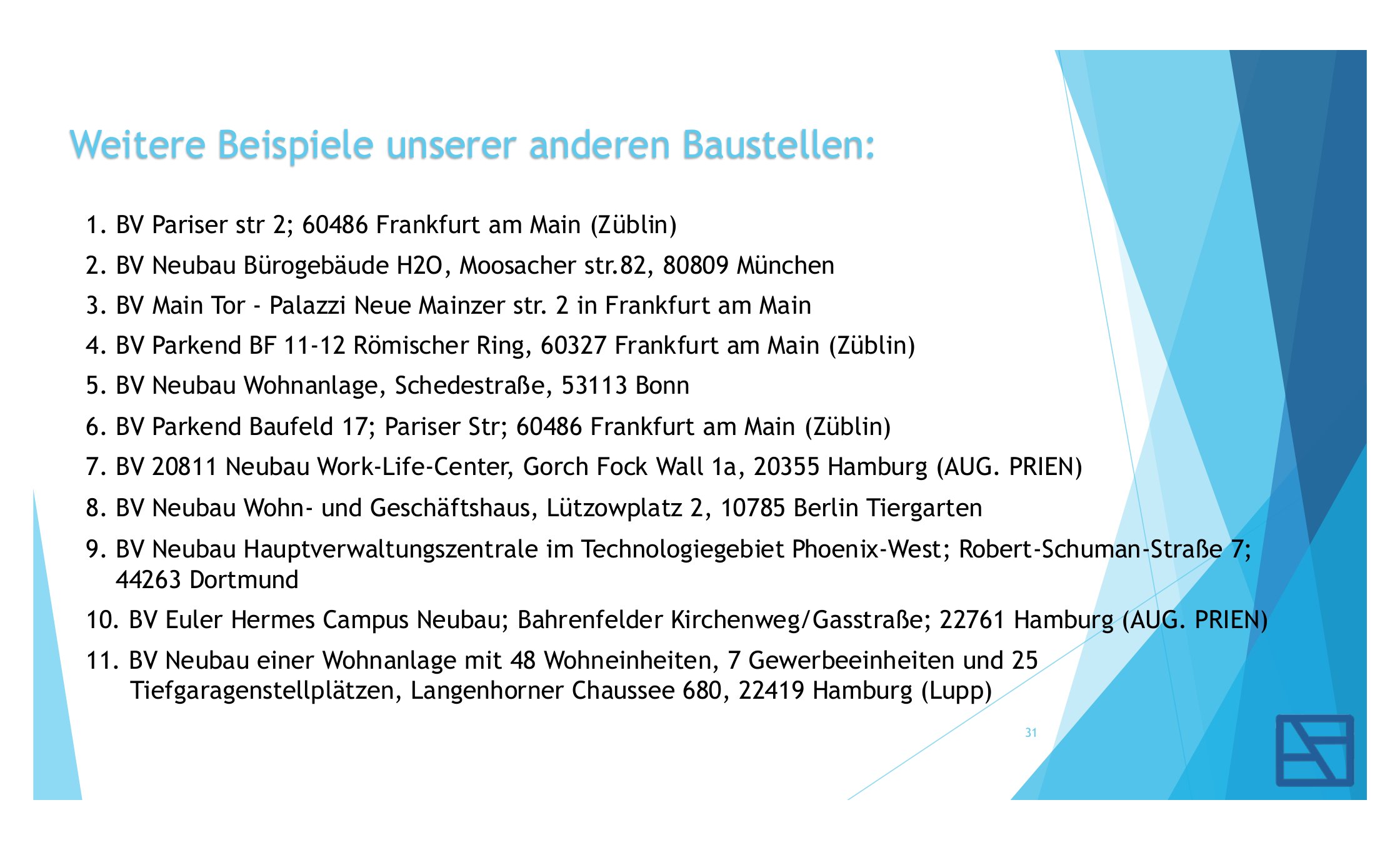 Weitere Beispiele unserer anderen Baustellen:

1. BV Pariser str 2; 60486 Frankfurt am Main (Züblin)

2. BV Neubau Bürogebäude H2O, Moosacher str.82, 80809 München

3. BV Main Tor - Palazzi Neue Mainzer str. 2 in Frankfurt am Main

4. BV Parkend BF 11-12 Römischer Ring, 60327 Frankfurt am Main (Züblin)

5. BV Neubau Wohnanlage, Schedestraße, 53113 Bonn

6. BV Parkend Baufeld 17; Pariser Str; 60486 Frankfurt am Main (Züblin)

7. BV 20811 Neubau Work-Life-Center, Gorch Fock Wall 1a, 20355 Hamburg (AUG. PRIEN)

8. BV Neubau Wohn- und Geschäftshaus, Lützowplatz 2, 10785 Berlin Tiergarten

9. BV Neubau Hauptverwaltungszentrale im Technologiegebiet Phoenix-West; Robert-Schuman-Straße 7; 44263 Dortmund

10. BV Euler Hermes Campus Neubau; Bahrenfelder Kirchenweg/Gasstraße; 22761 Hamburg (AUG. PRIEN)

11. BV Neubau einer Wohnanlage mit 48 Wohneinheiten, 7 Gewerbeeinheiten und 25 Tiefgaragenstellplätzen, Langenhorner Chaussee 680, 22419 Hamburg (Lupp)

31